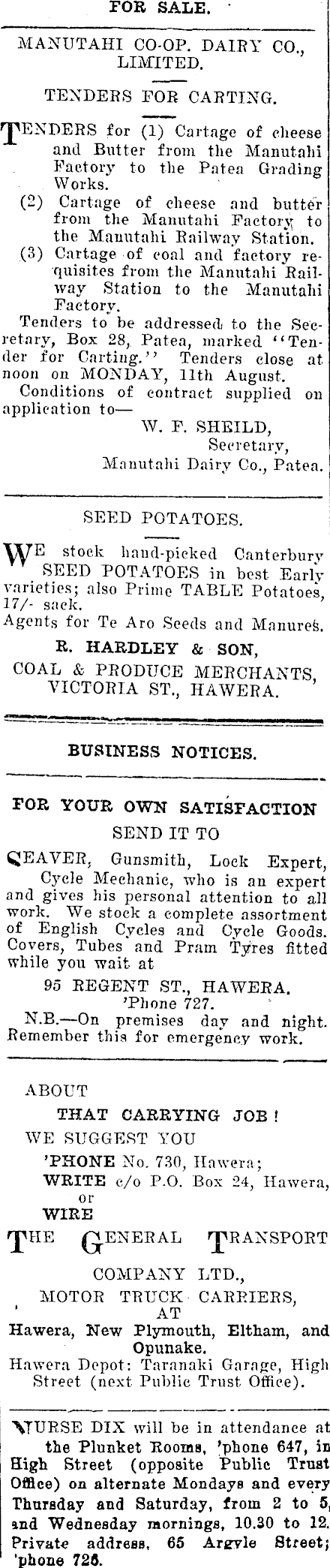 FOR SALE.

MANUTAHI CO-OP. DAIRY CO., LIMITED.

TENDERS FOR CARTING.

TENDERS for (1) Cartage of cheese and Butter from the Manutahi Factory to the Patea Grading Works.
(2) Cartage of cheese and butter from the Manutahi Factory to the Manutahi Railway Station.
(3) Cartage of coal and factory requisites from the Manutahi Railway Station to the Manutahi Factory.
Tenders to be addressed to the Secretary, Box 28, Patea, marked "Tender for Carting." Tenders close at noon on MONDAY, 11th August.
Conditions of contract supplied on application to—
W. F. SHEILD,
Secretary,
Manutahi Dairy Co., Patea.

SEED POTATOES.

WE stock hand-picked Canterbury SEED POTATOES in best Early varieties; also Prime TABLE Potatoes, 17/- sack.
Agents for Te Aro Seeds and Manures.
R. HARDLEY & SON,
COAL & PRODUCE MERCHANTS,
VICTORIA ST., HAWERA.

BUSINESS NOTICES.

FOR YOUR OWN SATISFACTION
SEND IT TO
SEAVER, Gunsmith, Lock Expert, Cycle Mechanic, who is an expert and gives his personal attention to all work. We stock a complete assortment of English Cycles and Cycle Goods. Covers, Tubes and Pram Tyres fitted while you wait at
95 REGENT ST., HAWERA.
'Phone 727.
N.B.—On premises day and night. Remember this for emergency work.

ABOUT
THAT CARRYING JOB!
WE SUGGEST YOU
'PHONE No. 730, Hawera;
WRITE c/o P.O. Box 24, Hawera,
or
WIRE
THE GENERAL TRANSPORT COMPANY LTD.,
MOTOR TRUCK CARRIERS,
AT
Hawera, New Plymouth, Eltham, and Opunake.
Hawera Depot: Taranaki Garage, High Street (next Public Trust Office).

NURSE DIX will be in attendance at the Plunket Rooms, 'phone 647, in High Street (opposite Public Trust Office) on alternate Mondays and every Thursday and Saturday, from 2 to 5, and Wednesday mornings, 10.30 to 12. Private address, 65 Argyle Street; 'phone 726.